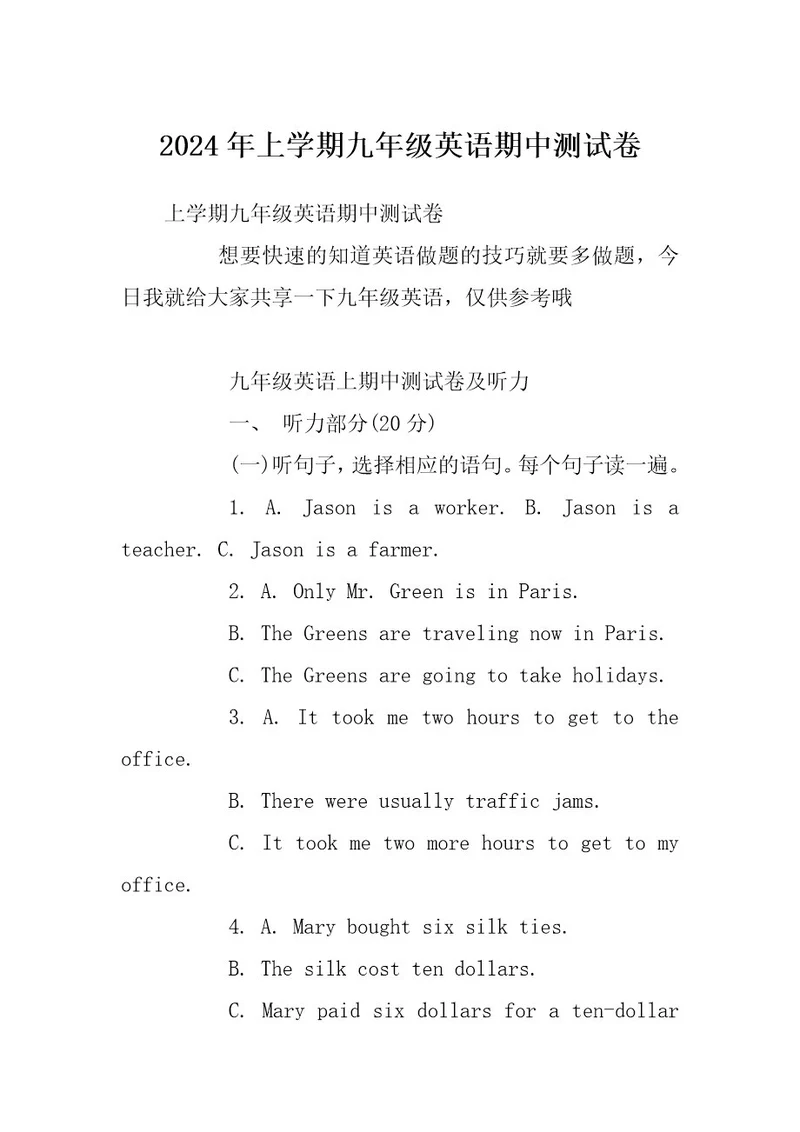 2024年上学期九年级英语期中测试卷

上学期九年级英语期中测试卷

想要快速的知道英语做题的技巧就要多做题，今日我就给大家共享一下九年级英语，仅供参考哦

九年级英语上期中测试卷及听力

一、 听力部分(20分)

(一)听句子，选择相应的语句。每个句子读一遍。

1. A. Jason is a worker. B. Jason is a teacher. C. Jason is a farmer.

2. A. Only Mr. Green is in Paris.

B. The Greens are traveling now in Paris.

C. The Greens are going to take holidays.

3. A. It took me two hours to get to the office.

B. There were usually traffic jams.

C. It took me two more hours to get to my office.

4. A. Mary bought six silk ties.

B. The silk cost ten dollars.

C. Mary paid six dollars for a ten-dollar